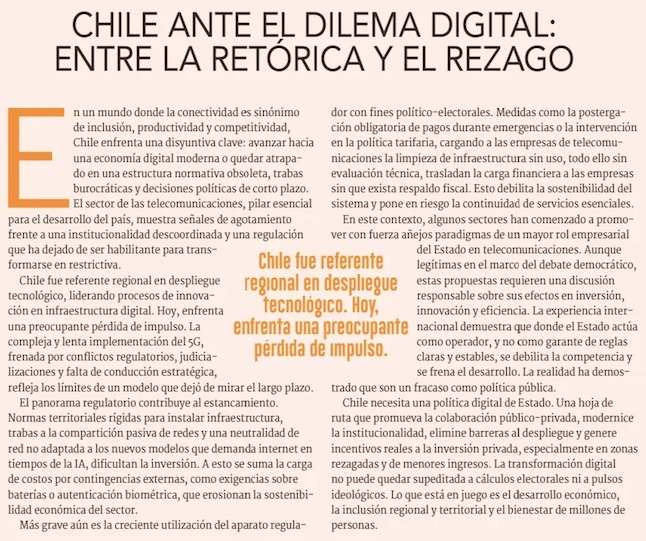 CHILE ANTE EL DILEMA DIGITAL: ENTRE LA RETÓRICA Y EL REZAGO

En un mundo donde la conectividad es sinónimo de inclusión, productividad y competitividad, Chile enfrenta una disyuntiva clave: avanzar hacia una economía digital moderna o quedar atrapado en una estructura normativa obsoleta, trabas burocráticas y decisiones políticas de corto plazo. El sector de las telecomunicaciones, pilar esencial para el desarrollo del país, muestra señales de agotamiento frente a una institucionalidad descoordinada y una regulación que ha dejado de ser habilitante para transformarse en restrictiva.

Chile fue referente regional en despliegue tecnológico, liderando procesos de innovación en infraestructura digital. Hoy, enfrenta una preocupante pérdida de impulso. La compleja y lenta implementación del 5G, frenada por conflictos regulatorios, judicializaciones y falta de conducción estratégica, refleja los límites de un modelo que dejó de mirar el largo plazo.

El panorama regulatorio contribuye al estancamiento. Normas territoriales rígidas para instalar infraestructura, trabas a la compartición pasiva de redes y una neutralidad de red no adaptada a los nuevos modelos que demanda internet en tiempos de la IA, dificultan la inversión. A esto se suma la carga de costos por contingencias externas, como exigencias sobre baterías o autenticación biométrica, que erosionan la sostenibilidad económica del sector.

Más grave aún es la creciente utilización del aparato regulador con fines político-electorales. Medidas como la postergación obligatoria de pagos durante emergencias o la intervención en la política tarifaria, cargando a las empresas de telecomunicaciones la limpieza de infraestructura sin uso, todo ello sin evaluación técnica, trasladan la carga financiera a las empresas sin que exista respaldo fiscal. Esto debilita la sostenibilidad del sistema y pone en riesgo la continuidad de servicios esenciales.

En este contexto, algunos sectores han comenzado a promover con fuerza añejos paradigmas de un mayor rol empresarial del Estado en telecomunicaciones. Aunque legítimas en el marco del debate democrático, estas propuestas requieren una discusión responsable sobre sus efectos en inversión, innovación y eficiencia. La experiencia internacional demuestra que donde el Estado actúa como operador, y no como garante de reglas claras y estables, se debilita la competencia y se frena el desarrollo. La realidad ha demostrado que son un fracaso como política pública.

Chile necesita una política digital de Estado. Una hoja de ruta que promueva la colaboración público-privada, modernice la institucionalidad, elimine barreras al despliegue y genere incentivos reales a la inversión privada, especialmente en zonas rezagadas y de menores ingresos. La transformación digital no puede quedar supeditada a cálculos electorales ni a pulsos ideológicos. Lo que está en juego es el desarrollo económico, la inclusión regional y territorial y el bienestar de millones de personas.

Chile fue referente regional en despliegue tecnológico. Hoy, enfrenta una preocupante pérdida de impulso.